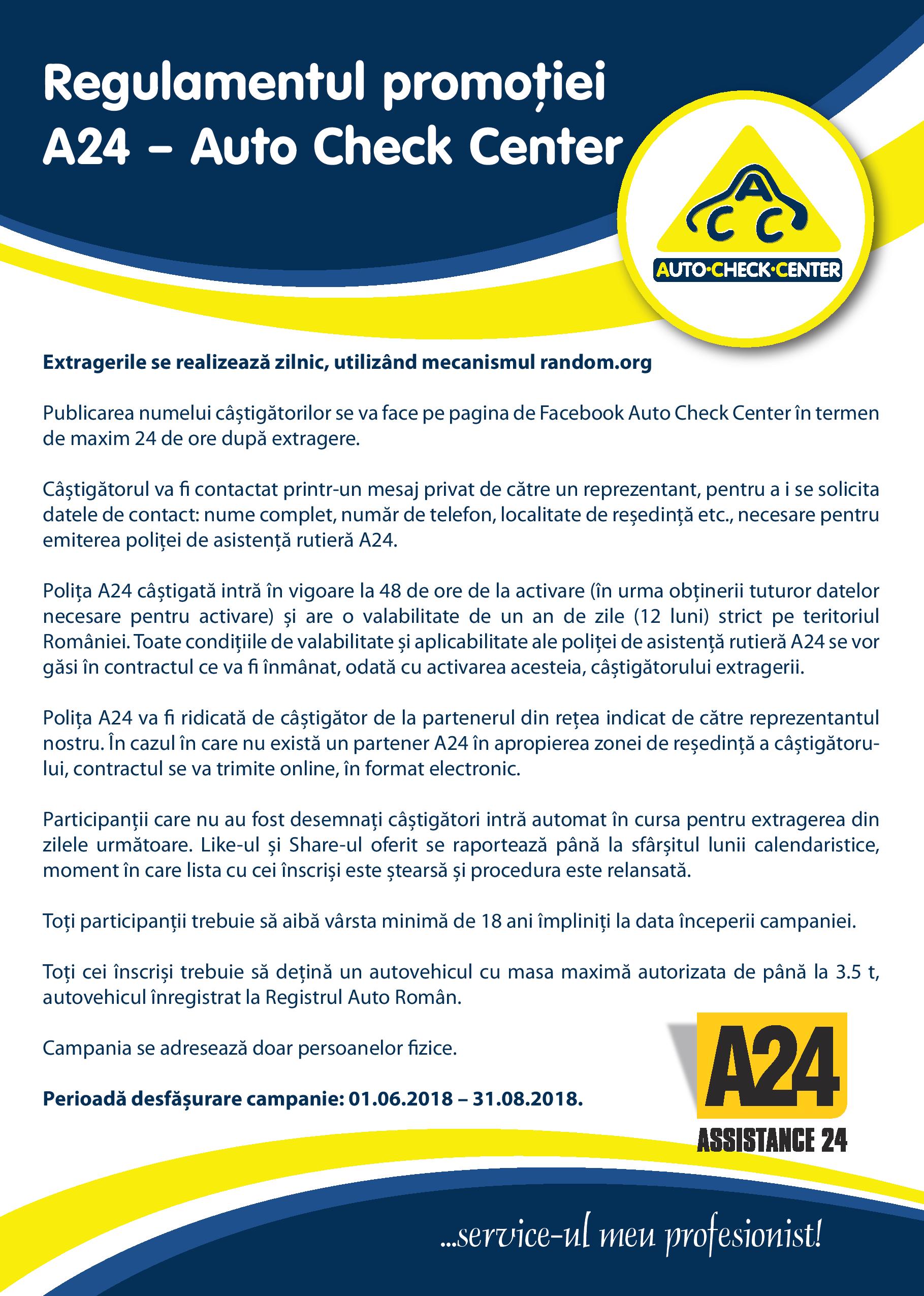 Regulamentul promoției A24 – Auto Check Center

ACC
AUTO·CHECK·CENTER

Extragerile se realizează zilnic, utilizând mecanismul random.org

Publicarea numelui câștigătorilor se va face pe pagina de Facebook Auto Check Center în termen de maxim 24 de ore după extragere.

Câștigătorul va fi contactat printr-un mesaj privat de către un reprezentant, pentru a i se solicita datele de contact: nume complet, număr de telefon, localitate de reședință etc., necesare pentru emiterea poliței de asistență rutieră A24.

Polița A24 câștigată intră în vigoare la 48 de ore de la activare (în urma obținerii tuturor datelor necesare pentru activare) și are o valabilitate de un an de zile (12 luni) strict pe teritoriul României. Toate condițiile de valabilitate și aplicabilitate ale poliței de asistență rutieră A24 se vor găsi în contractul ce va fi înmânat, odată cu activarea acesteia, câștigătorului extragerii.

Polița A24 va fi ridicată de câștigător de la partenerul din rețea indicat de către reprezentantul nostru. În cazul în care nu există un partener A24 în apropierea zonei de reședință a câștigătorului, contractul se va trimite online, în format electronic.

Participanții care nu au fost desemnați câștigători intră automat în cursa pentru extragerea din zilele următoare. Like-ul și Share-ul oferit se raportează până la sfârșitul lunii calendaristice, moment în care lista cu cei înscriși este ștearsă și procedura este relansată.

Toți participanții trebuie să aibă vârsta minimă de 18 ani împliniți la data începerii campaniei.

Toți cei înscriși trebuie să dețină un autovehicul cu masa maximă autorizata de până la 3.5 t, autovehicul înregistrat la Registrul Auto Român.

Campania se adresează doar persoanelor fizice.

Perioadă desfășurare campanie: 01.06.2018 – 31.08.2018.

A24
ASSISTANCE 24

...service-ul meu profesionist!